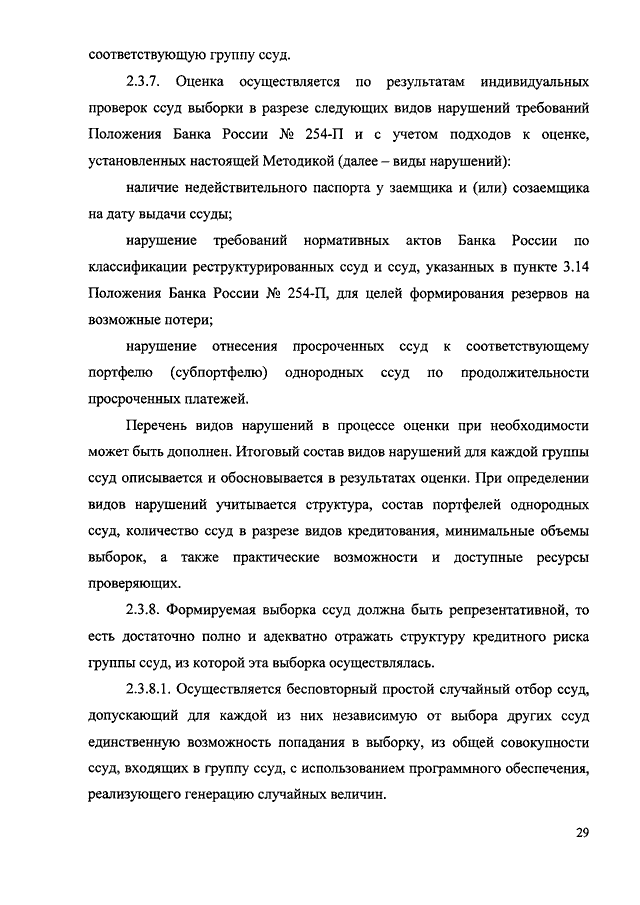 соответствующую группу ссуд.

2.3.7. Оценка осуществляется по результатам индивидуальных проверок ссуд выборки в разрезе следующих видов нарушений требований Положения Банка России № 254-П и с учетом подходов к оценке, установленных настоящей Методикой (далее – виды нарушений):

наличие недействительного паспорта у заемщика и (или) созаемщика на дату выдачи ссуды;

нарушение требований нормативных актов Банка России по классификации реструктурированных ссуд и ссуд, указанных в пункте 3.14 Положения Банка России № 254-П, для целей формирования резервов на возможные потери;

нарушение отнесения просроченных ссуд к соответствующему портфелю (субпортфелю) однородных ссуд по продолжительности просроченных платежей.

Перечень видов нарушений в процессе оценки при необходимости может быть дополнен. Итоговый состав видов нарушений для каждой группы ссуд описывается и обосновывается в результатах оценки. При определении видов нарушений учитывается структура, состав портфелей однородных ссуд, количество ссуд в разрезе видов кредитования, минимальные объемы выборок, а также практические возможности и доступные ресурсы проверяющих.

2.3.8. Формируемая выборка ссуд должна быть репрезентативной, то есть достаточно полно и адекватно отражать структуру кредитного риска группы ссуд, из которой эта выборка осуществлялась.

2.3.8.1. Осуществляется бесповторный простой случайный отбор ссуд, допускающий для каждой из них независимую от выбора других ссуд единственную возможность попадания в выборку, из общей совокупности ссуд, входящих в группу ссуд, с использованием программного обеспечения, реализующего генерацию случайных величин.

29